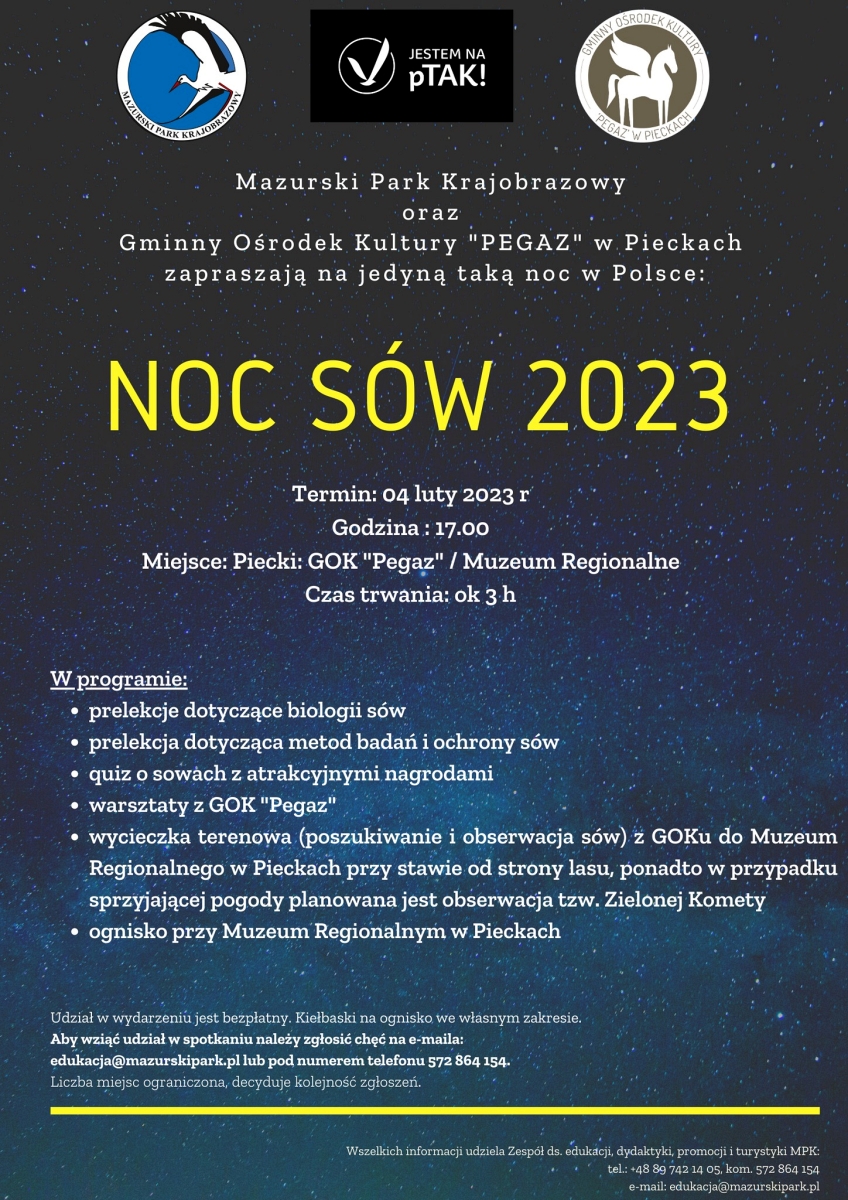 MAZURSKI PARK KRAJOBRAZOWY

JESTEM NA pTAK!

GMINNY OŚRODEK KULTURY "PEGAZ" W PIECKACH

Mazurski Park Krajobrazowy oraz Gminny Ośrodek Kultury "PEGAZ" w Pieckach zapraszają na jedyną taką noc w Polsce:

NOC SÓW 2023

Termin: 04 luty 2023 r
Godzina : 17.00
Miejsce: Piecki: GOK "Pegaz" / Muzeum Regionalne
Czas trwania: ok 3 h

W programie:
- prelekcje dotyczące biologii sów
- prelekcja dotycząca metod badań i ochrony sów
- quiz o sowach z atrakcyjnymi nagrodami
- warsztaty z GOK "Pegaz"
- wycieczka terenowa (poszukiwanie i obserwacja sów) z GOKu do Muzeum Regionalnego w Pieckach przy stawie od strony lasu, ponadto w przypadku sprzyjającej pogody planowana jest obserwacja tzw. Zielonej Komety
- ognisko przy Muzeum Regionalnym w Pieckach

Udział w wydarzeniu jest bezpłatny. Kiełbaski na ognisko we własnym zakresie.
Aby wziąć udział w spotkaniu należy zgłosić chęć na e-maila: edukacja@mazurskipark.pl lub pod numerem telefonu 572 864 154.
Liczba miejsc ograniczona, decyduje kolejność zgłoszeń.

Wszelkich informacji udziela Zespół ds. edukacji, dydaktyki, promocji i turystyki MPK:
tel.: +48 89 742 14 05, kom. 572 864 154
e-mail: edukacja@mazurskipark.pl